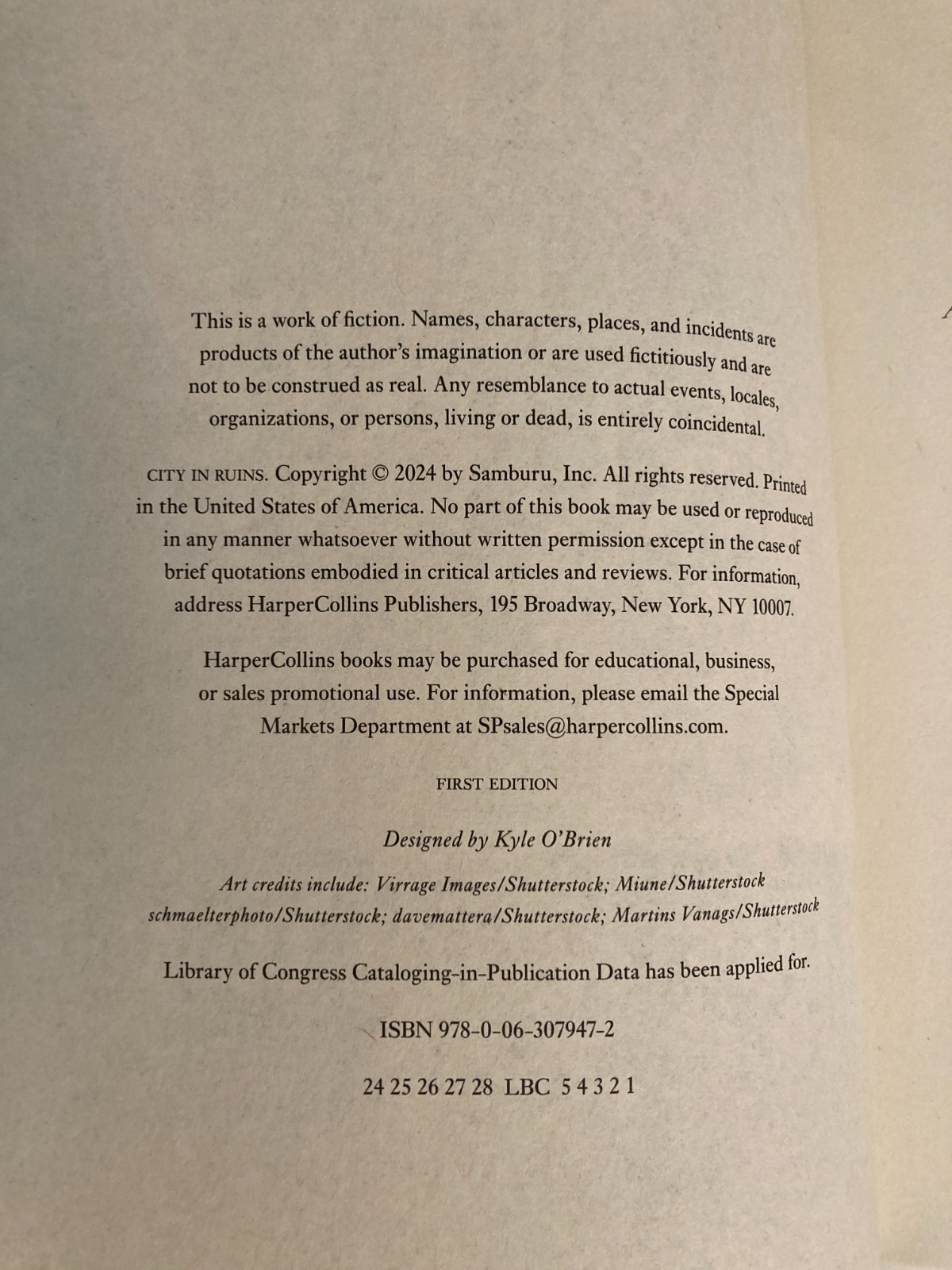 This is a work of fiction. Names, characters, places, and incidents are products of the author's imagination or are used fictitiously and are not to be construed as real. Any resemblance to actual events, locales, organizations, or persons, living or dead, is entirely coincidental.

CITY IN RUINS. Copyright © 2024 by Samburu, Inc. All rights reserved. Printed in the United States of America. No part of this book may be used or reproduced in any manner whatsoever without written permission except in the case of brief quotations embodied in critical articles and reviews. For information, address HarperCollins Publishers, 195 Broadway, New York, NY 10007.

HarperCollins books may be purchased for educational, business, or sales promotional use. For information, please email the Special Markets Department at SPsales@harpercollins.com.

FIRST EDITION

Designed by Kyle O'Brien

Art credits include: Virrage Images/Shutterstock; Miune/Shutterstock schmaelterphoto/Shutterstock; davemattera/Shutterstock; Martins Vanags/Shutterstock

Library of Congress Cataloging-in-Publication Data has been applied for.

ISBN 978-0-06-307947-2

24 25 26 27 28 LBC 5 4 3 2 1